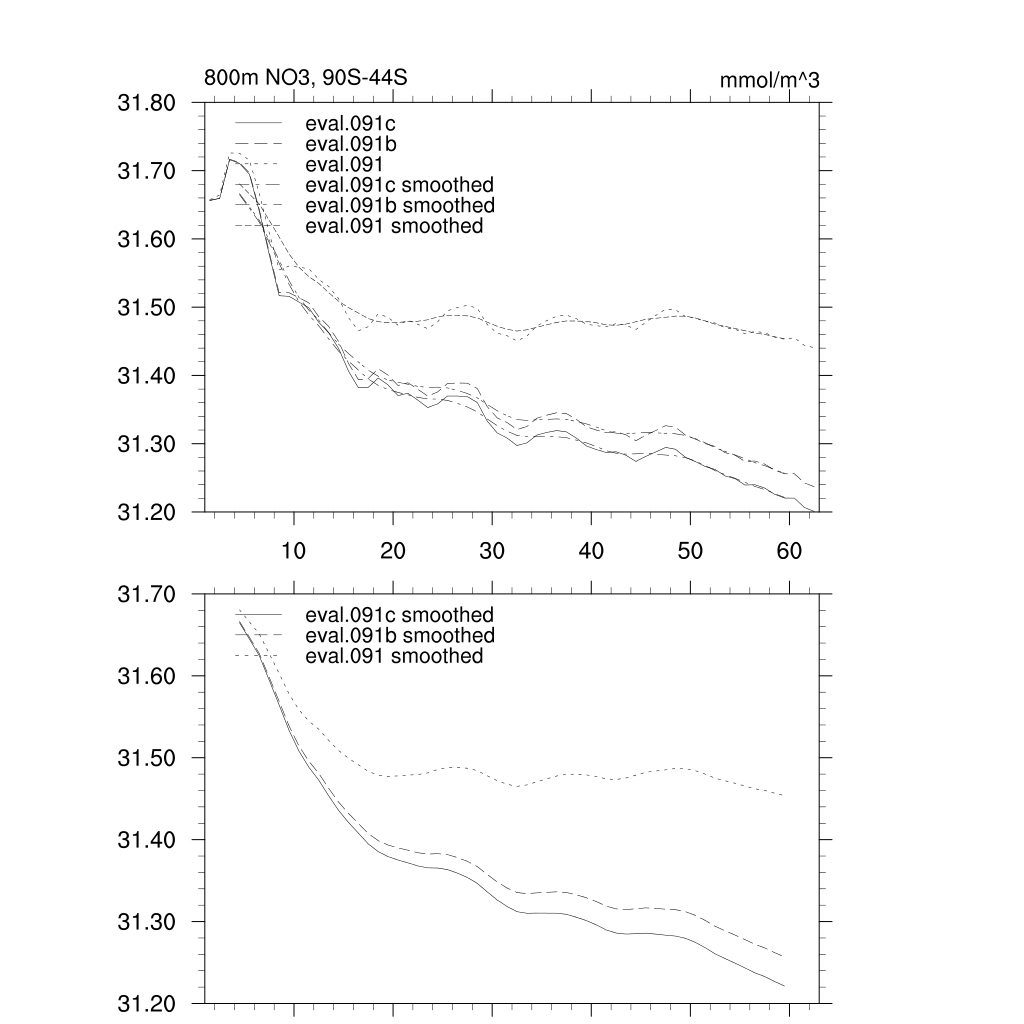 800m NO3, 90S-44S

mmol/m^3

31.80
31.70
31.60
31.50
31.40
31.30
31.20

eval.091c
eval.091b
eval.091
eval.091c smoothed
eval.091b smoothed
eval.091 smoothed

10
20
30
40
50
60

31.70
31.60
31.50
31.40
31.30
31.20

eval.091c smoothed
eval.091b smoothed
eval.091 smoothed